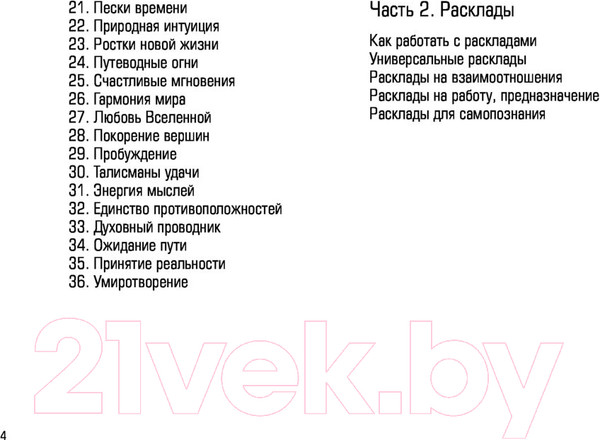 21. Пески времени
22. Природная интуиция
23. Ростки новой жизни
24. Путеводные огни
25. Счастливые мгновения
26. Гармония мира
27. Любовь Вселенной
28. Покорение вершин
29. Пробуждение
30. Талисманы удачи
31. Энергия мыслей
32. Единство противоположностей
33. Духовный проводник
34. Ожидание пути
35. Принятие реальности
36. Умиротворение

Часть 2. Расклады

Как работать с раскладами
Универсальные расклады
Расклады на взаимоотношения
Расклады на работу, предназначение
Расклады для самопознания

21vek.by

4